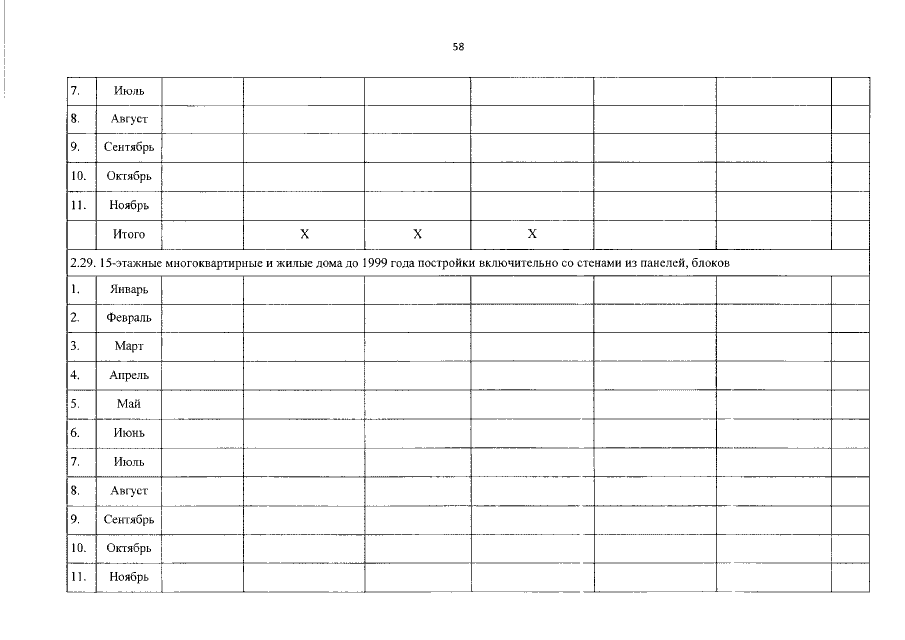 58

| 7. | Июль | | | | | | | |
|---|---|---|---|---|---|---|---|---|
| 8. | Август | | | | | | | |
| 9. | Сентябрь | | | | | | | |
| 10. | Октябрь | | | | | | | |
| 11. | Ноябрь | | | | | | | |
| | Итого | | X | X | X | | | |
| 2.29. 15-этажные многоквартирные и жилые дома до 1999 года постройки включительно со стенами из панелей, блоков | | | | | | | | |
| 1. | Январь | | | | | | | |
| 2. | Февраль | | | | | | | |
| 3. | Март | | | | | | | |
| 4. | Апрель | | | | | | | |
| 5. | Май | | | | | | | |
| 6. | Июнь | | | | | | | |
| 7. | Июль | | | | | | | |
| 8. | Август | | | | | | | |
| 9. | Сентябрь | | | | | | | |
| 10. | Октябрь | | | | | | | |
| 11. | Ноябрь | | | | | | | |